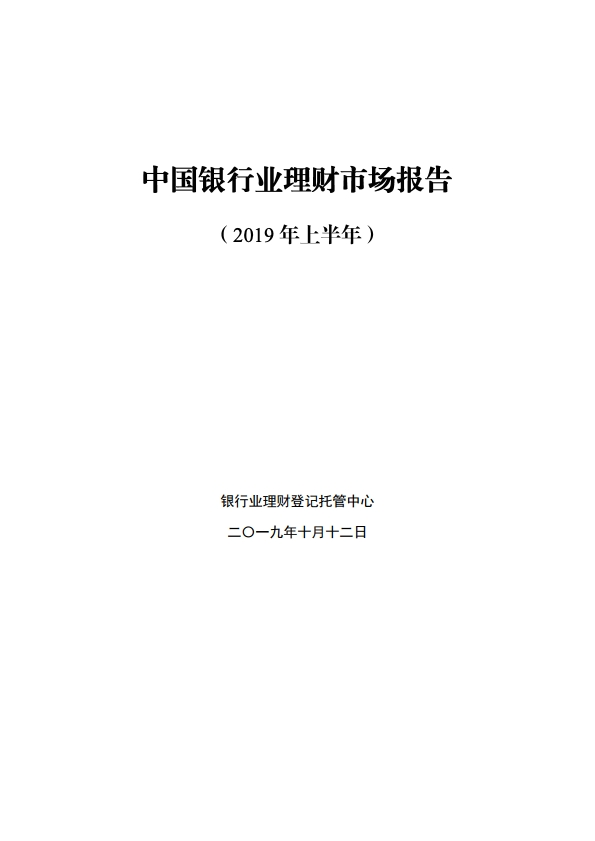 中国银行业理财市场报告

（2019年上半年）

银行业理财登记托管中心

二〇一九年十月十二日